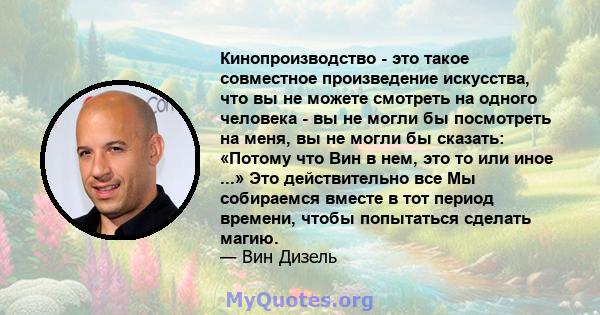 Кинопроизводство - это такое совместное произведение искусства, что вы не можете смотреть на одного человека - вы не могли бы посмотреть на меня, вы не могли бы сказать: «Потому что Вин в нем, это то или иное ...» Это действительно все Мы собираемся вместе в тот период времени, чтобы попытаться сделать магию.
— Вин Дизель

MyQuotes.org